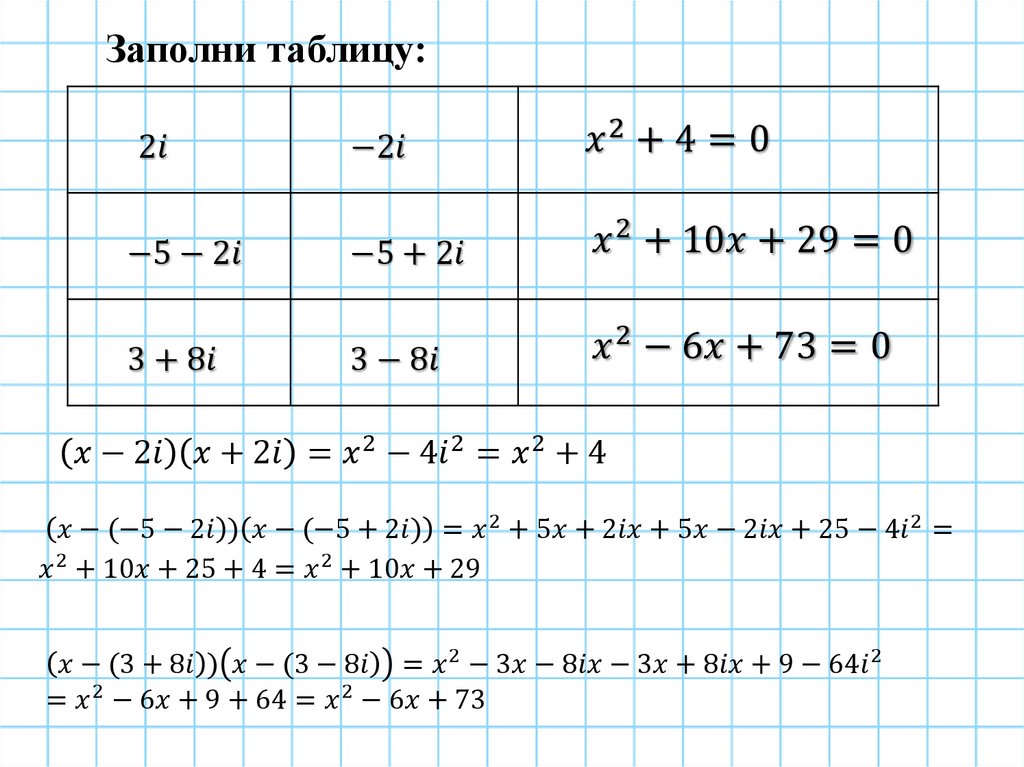 Заполни таблицу:

| | | |
|---|---|---|
| $2i$ | $-2i$ | $x^2+4=0$ |
| $-5-2i$ | $-5+2i$ | $x^2+10x+29=0$ |
| $3+8i$ | $3-8i$ | $x^2-6x+73=0$ |

$(x-2i)(x+2i)=x^2-4i^2=x^2+4$

$(x-(-5-2i))(x-(-5+2i))=x^2+5x+2ix+5x-2ix+25-4i^2=x^2+10x+25+4=x^2+10x+29$

$(x-(3+8i))(x-(3-8i))=x^2-3x-8ix-3x+8ix+9-64i^2=x^2-6x+9+64=x^2-6x+73$